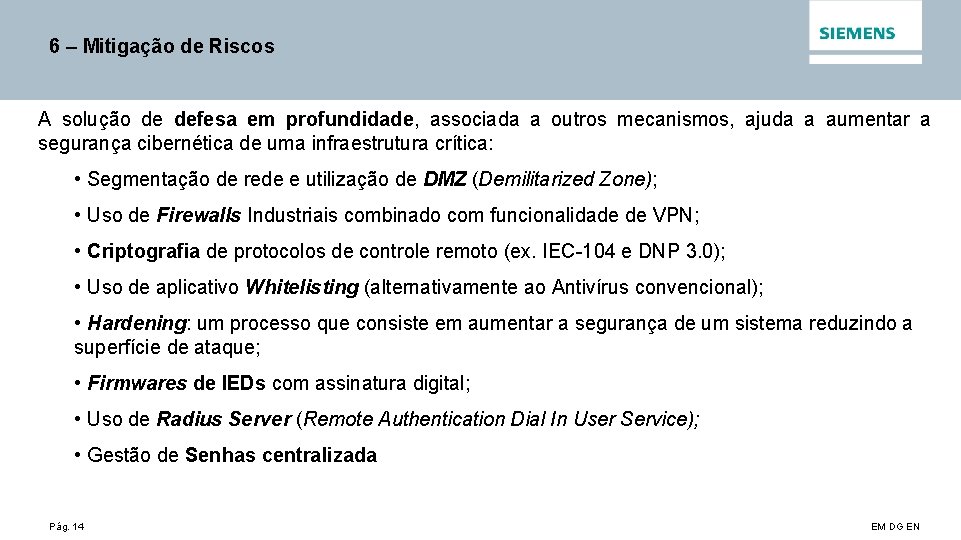 6 – Mitigação de Riscos

SIEMENS

A solução de defesa em profundidade, associada a outros mecanismos, ajuda a aumentar a segurança cibernética de uma infraestrutura crítica:

• Segmentação de rede e utilização de DMZ (Demilitarized Zone);

• Uso de Firewalls Industriais combinado com funcionalidade de VPN;

• Criptografia de protocolos de controle remoto (ex. IEC-104 e DNP 3.0);

• Uso de aplicativo Whitelisting (alternativamente ao Antivírus convencional);

• Hardening: um processo que consiste em aumentar a segurança de um sistema reduzindo a superfície de ataque;

• Firmwares de IEDs com assinatura digital;

• Uso de Radius Server (Remote Authentication Dial In User Service);

• Gestão de Senhas centralizada

Pág. 14

EM DG EN